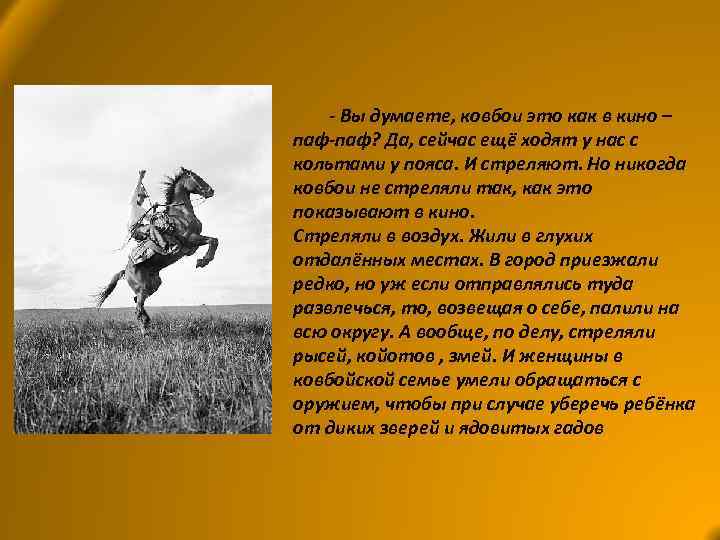 - Вы думаете, ковбои это как в кино – паф-паф? Да, сейчас ещё ходят у нас с кольтами у пояса. И стреляют. Но никогда ковбои не стреляли так, как это показывают в кино.
Стреляли в воздух. Жили в глухих отдалённых местах. В город приезжали редко, но уж если отправлялись туда развлечься, то, возвещая о себе, палили на всю округу. А вообще, по делу, стреляли рысей, койотов , змей. И женщины в ковбойской семье умели обращаться с оружием, чтобы при случае уберечь ребёнка от диких зверей и ядовитых гадов